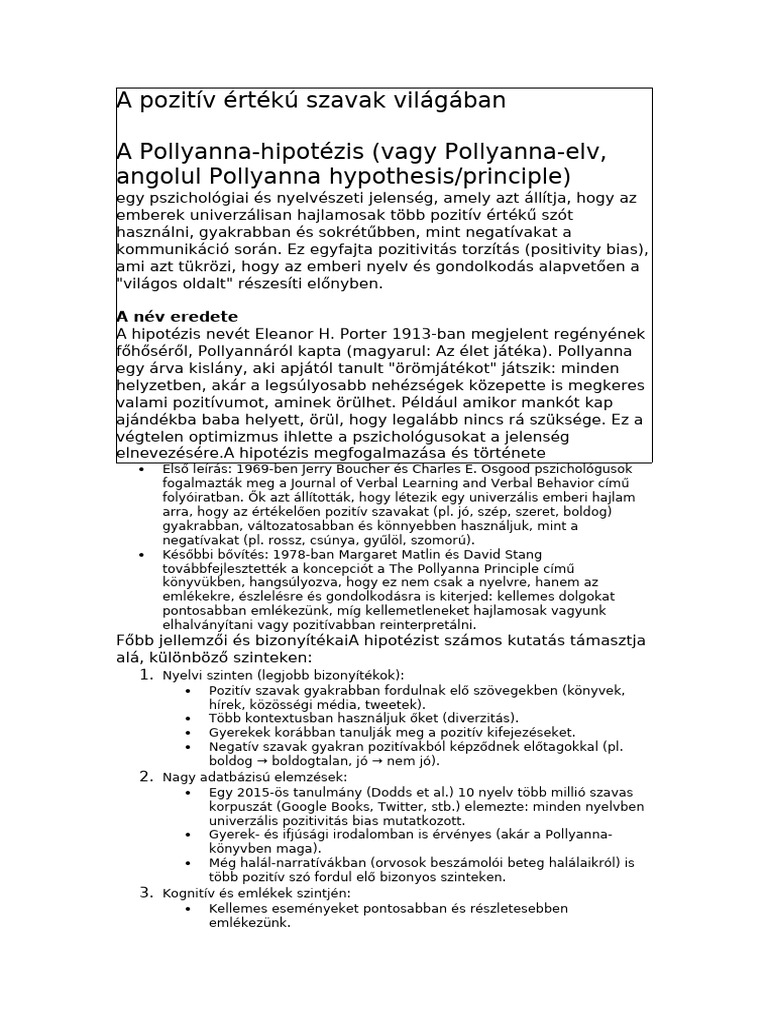 A pozitív értékú szavak világában

A Pollyanna-hipotézis (vagy Pollyanna-elv, angolul Pollyanna hypothesis/principle)
egy pszichológiai és nyelvészeti jelenség, amely azt állítja, hogy az emberek univerzálisan hajlamosak több pozitív értékű szót használni, gyakrabban és sokrétűbben, mint negatívakat a kommunikáció során. Ez egyfajta pozitivitás torzítás (positivity bias), ami azt tükrözi, hogy az emberi nyelv és gondolkodás alapvetően a "világos oldalt" részesíti előnyben.

A név eredete
A hipotézis nevét Eleanor H. Porter 1913-ban megjelent regényének főhőséről, Pollyannáról kapta (magyarul: Az élet játéka). Pollyanna egy árva kislány, aki apjától tanult "örömjátékot" játszik: minden helyzetben, akár a legsúlyosabb nehézségek közepette is megkeres valami pozitívumot, aminek örülhet. Például amikor mankót kap ajándékba baba helyett, örül, hogy legalább nincs rá szüksége. Ez a végtelen optimizmus ihlette a pszichológusokat a jelenség elnevezésére.A hipotézis megfogalmazása és története

• Első leírás: 1969-ben Jerry Boucher és Charles E. Osgood pszichológusok fogalmazták meg a Journal of Verbal Learning and Verbal Behavior című folyóiratban. Ők azt állították, hogy létezik egy univerzális emberi hajlam arra, hogy az értékelően pozitív szavakat (pl. jó, szép, szeret, boldog) gyakrabban, változatosabban és könnyebben használjuk, mint a negatívakat (pl. rossz, csúnya, gyűlöl, szomorú).
• Későbbi bővítés: 1978-ban Margaret Matlin és David Stang továbbfejlesztették a koncepciót a The Pollyanna Principle című könyvükben, hangsúlyozva, hogy ez nem csak a nyelvre, hanem az emlékekre, észlelésre és gondolkodásra is kiterjed: kellemes dolgokat pontosabban emlékezünk, míg kellemetleneket hajlamosak vagyunk elhalványítani vagy pozitívabban reinterpretálni.

Főbb jellemzői és bizonyítékaiA hipotézist számos kutatás támasztja alá, különböző szinteken:
1. Nyelvi szinten (legjobb bizonyítékok):
• Pozitív szavak gyakrabban fordulnak elő szövegekben (könyvek, hírek, közösségi média, tweetek).
• Több kontextusban használjuk őket (diverzitás).
• Gyerekek korábban tanulják meg a pozitív kifejezéseket.
• Negatív szavak gyakran pozitívakból képződnek előtagokkal (pl. boldog → boldogtalan, jó → nem jó).
2. Nagy adatbázisú elemzések:
• Egy 2015-ös tanulmány (Dodds et al.) 10 nyelv több millió szavas korpuszát (Google Books, Twitter, stb.) elemezte: minden nyelvben univerzális pozitivitás bias mutatkozott.
• Gyerek- és ifjúsági irodalomban is érvényes (akár a Pollyanna-könyvben maga).
• Még halál-narratívákban (orvosok beszámolói beteg halálaikról) is több pozitív szó fordul elő bizonyos szinteken.
3. Kognitív és emlékek szintjén:
• Kellemes eseményeket pontosabban és részletesebben emlékezünk.